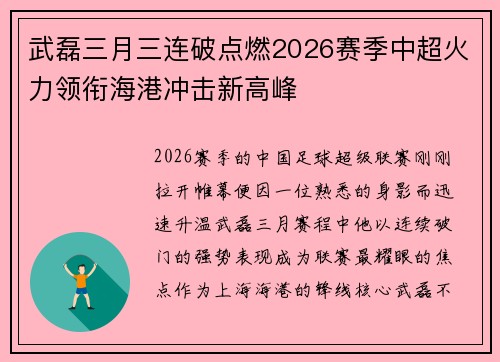 武磊三月三连破点燃2026赛季中超火力领衔海港冲击新高峰

2026赛季的中国足球超级联赛刚刚拉开帷幕便因一位熟悉的身影而迅速升温武磊三月赛程中他以连续破门的强势表现成为联赛最耀眼的焦点作为上海海港的锋线核心武磊不